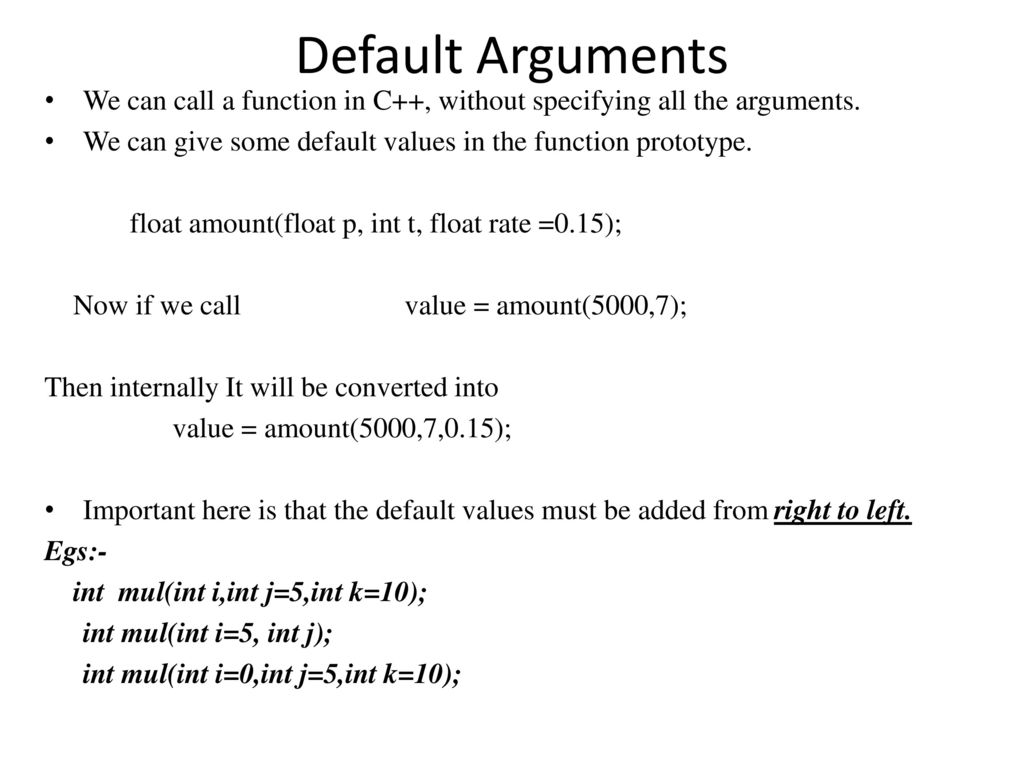 Default Arguments

• We can call a function in C++, without specifying all the arguments.
• We can give some default values in the function prototype.

float amount(float p, int t, float rate =0.15);

Now if we call value = amount(5000,7);

Then internally It will be converted into
value = amount(5000,7,0.15);

• Important here is that the default values must be added from right to left.
Egs:-
int mul(int i,int j=5,int k=10);
int mul(int i=5, int j);
int mul(int i=0,int j=5,int k=10);